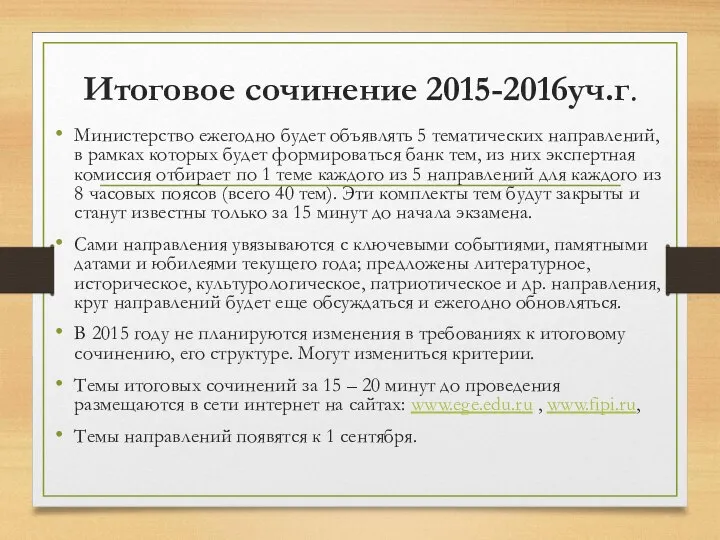 Итоговое сочинение 2015-2016уч.г.

• Министерство ежегодно будет объявлять 5 тематических направлений, в рамках которых будет формироваться банк тем, из них экспертная комиссия отбирает по 1 теме каждого из 5 направлений для каждого из 8 часовых поясов (всего 40 тем). Эти комплекты тем будут закрыты и станут известны только за 15 минут до начала экзамена.

• Сами направления увязываются с ключевыми событиями, памятными датами и юбилеями текущего года; предложены литературное, историческое, культурологическое, патриотическое и др. направления, круг направлений будет еще обсуждаться и ежегодно обновляться.

• В 2015 году не планируются изменения в требованиях к итоговому сочинению, его структуре. Могут измениться критерии.

• Темы итоговых сочинений за 15 – 20 минут до проведения размещаются в сети интернет на сайтах: www.ege.edu.ru , www.fipi.ru,

• Темы направлений появятся к 1 сентября.